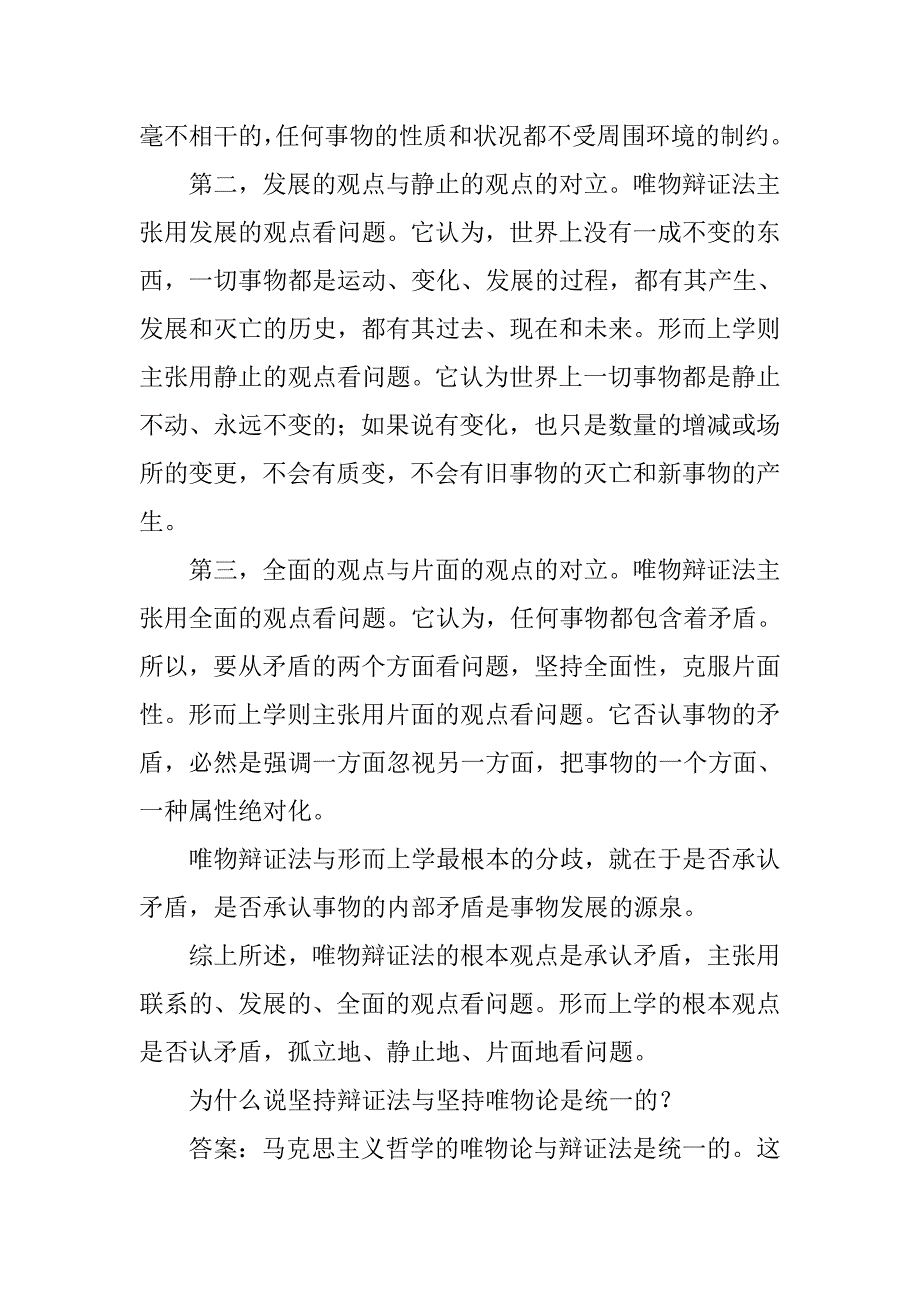 毫不相干的,任何事物的性质和状况都不受周围环境的制约。

第二，发展的观点与静止的观点的对立。唯物辩证法主张用发展的观点看问题。它认为，世界上没有一成不变的东西，一切事物都是运动、变化、发展的过程，都有其产生、发展和灭亡的历史，都有其过去、现在和未来。形而上学则主张用静止的观点看问题。它认为世界上一切事物都是静止不动、永远不变的；如果说有变化，也只是数量的增减或场所的变更，不会有质变，不会有旧事物的灭亡和新事物的产生。

第三，全面的观点与片面的观点的对立。唯物辩证法主张用全面的观点看问题。它认为，任何事物都包含着矛盾。所以，要从矛盾的两个方面看问题，坚持全面性，克服片面性。形而上学则主张用片面的观点看问题。它否认事物的矛盾，必然是强调一方面忽视另一方面，把事物的一个方面、一种属性绝对化。

唯物辩证法与形而上学最根本的分歧，就在于是否承认矛盾，是否承认事物的内部矛盾是事物发展的源泉。

综上所述，唯物辩证法的根本观点是承认矛盾，主张用联系的、发展的、全面的观点看问题。形而上学的根本观点是否认矛盾，孤立地、静止地、片面地看问题。

为什么说坚持辩证法与坚持唯物论是统一的？

答案：马克思主义哲学的唯物论与辩证法是统一的。这